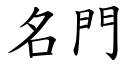 名門